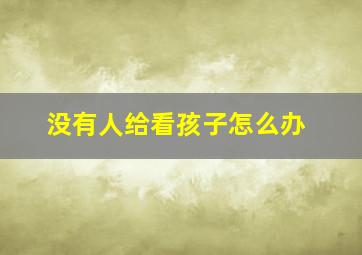 没有人给看孩子怎么办